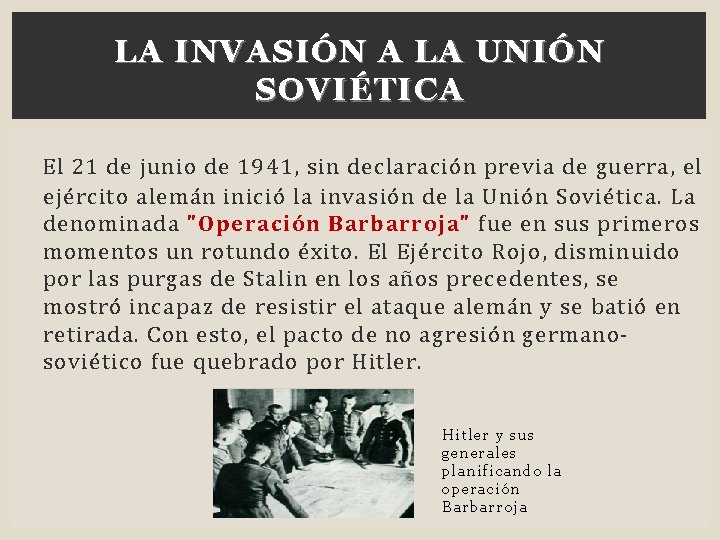 LA INVASIÓN A LA UNIÓN SOVIÉTICA

El 21 de junio de 1941, sin declaración previa de guerra, el ejército alemán inició la invasión de la Unión Soviética. La denominada "Operación Barbarroja" fue en sus primeros momentos un rotundo éxito. El Ejército Rojo, disminuido por las purgas de Stalin en los años precedentes, se mostró incapaz de resistir el ataque alemán y se batió en retirada. Con esto, el pacto de no agresión germano-soviético fue quebrado por Hitler.

Hitler y sus generales planificando la operación Barbarroja